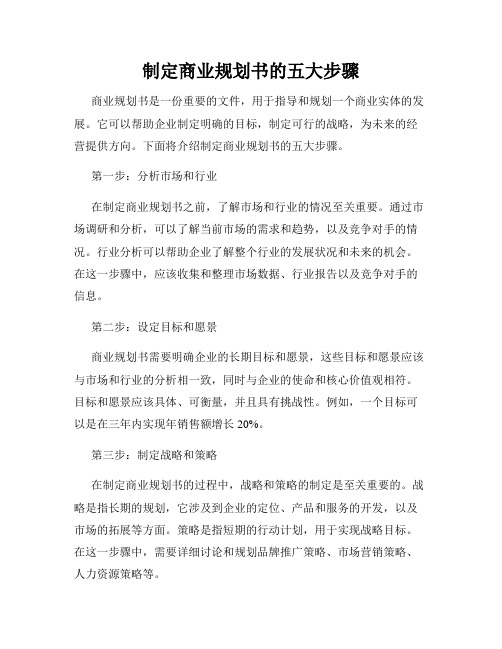 制定商业规划书的五大步骤

商业规划书是一份重要的文件，用于指导和规划一个商业实体的发展。它可以帮助企业制定明确的目标，制定可行的战略，为未来的经营提供方向。下面将介绍制定商业规划书的五大步骤。

第一步：分析市场和行业

在制定商业规划书之前，了解市场和行业的情况至关重要。通过市场调研和分析，可以了解当前市场的需求和趋势，以及竞争对手的情况。行业分析可以帮助企业了解整个行业的发展状况和未来的机会。在这一步骤中，应该收集和整理市场数据、行业报告以及竞争对手的信息。

第二步：设定目标和愿景

商业规划书需要明确企业的长期目标和愿景，这些目标和愿景应该与市场和行业的分析相一致，同时与企业的使命和核心价值观相符。目标和愿景应该具体、可衡量，并且具有挑战性。例如，一个目标可以是在三年内实现年销售额增长 20%。

第三步：制定战略和策略

在制定商业规划书的过程中，战略和策略的制定是至关重要的。战略是指长期的规划，它涉及到企业的定位、产品和服务的开发，以及市场的拓展等方面。策略是指短期的行动计划，用于实现战略目标。在这一步骤中，需要详细讨论和规划品牌推广策略、市场营销策略、人力资源策略等。